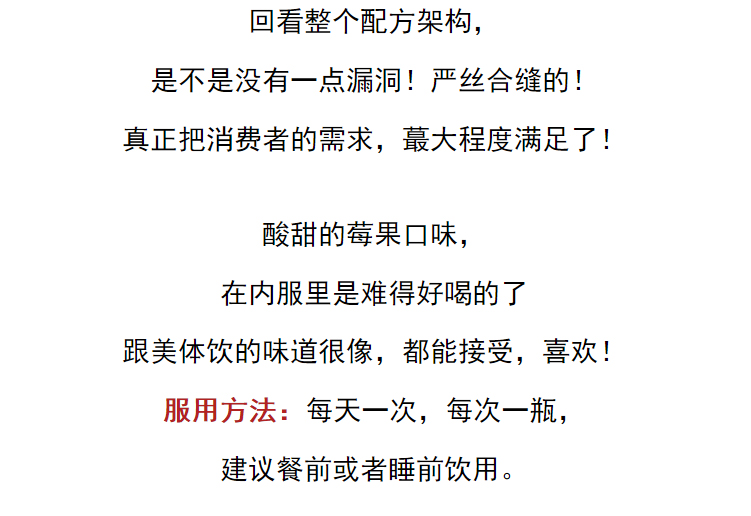 回看整个配方架构，

是不是没有一点漏洞！严丝合缝的！

真正把消费者的需求，蕞大程度满足了！

酸甜的莓果口味，

在内服里是难得好喝的了

跟美体饮的味道很像，都能接受，喜欢！

服用方法：每天一次，每次一瓶，

建议餐前或者睡前饮用。